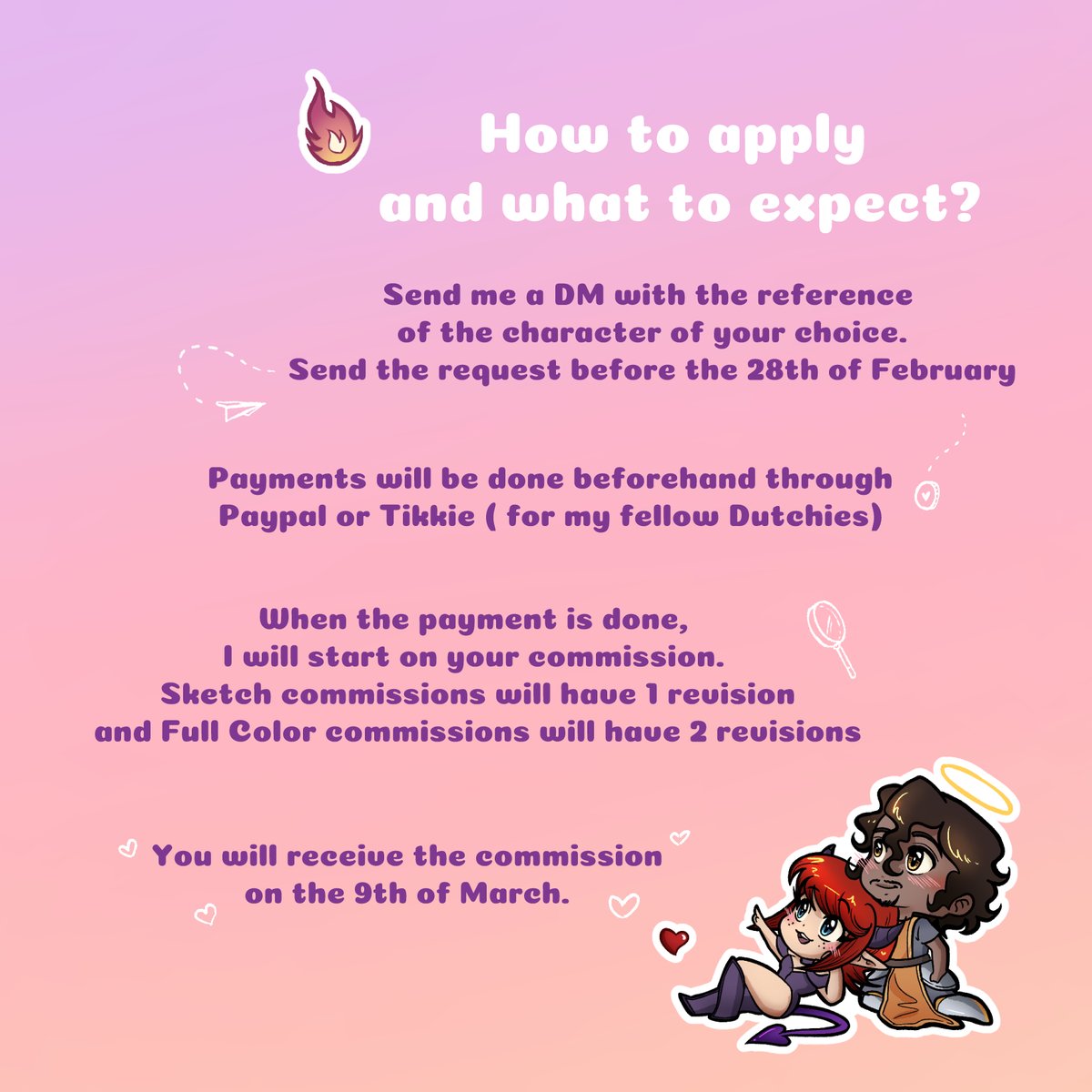 How to apply
and what to expect?

Send me a DM with the reference
of the character of your choice.
Send the request before the 28th of February

Payments will be done beforehand through
Paypal or Tikkie ( for my fellow Dutchies)

When the payment is done,
I will start on your commission.
Sketch commissions will have 1 revision
and Full Color commissions will have 2 revisions

You will receive the commission
on the 9th of March.